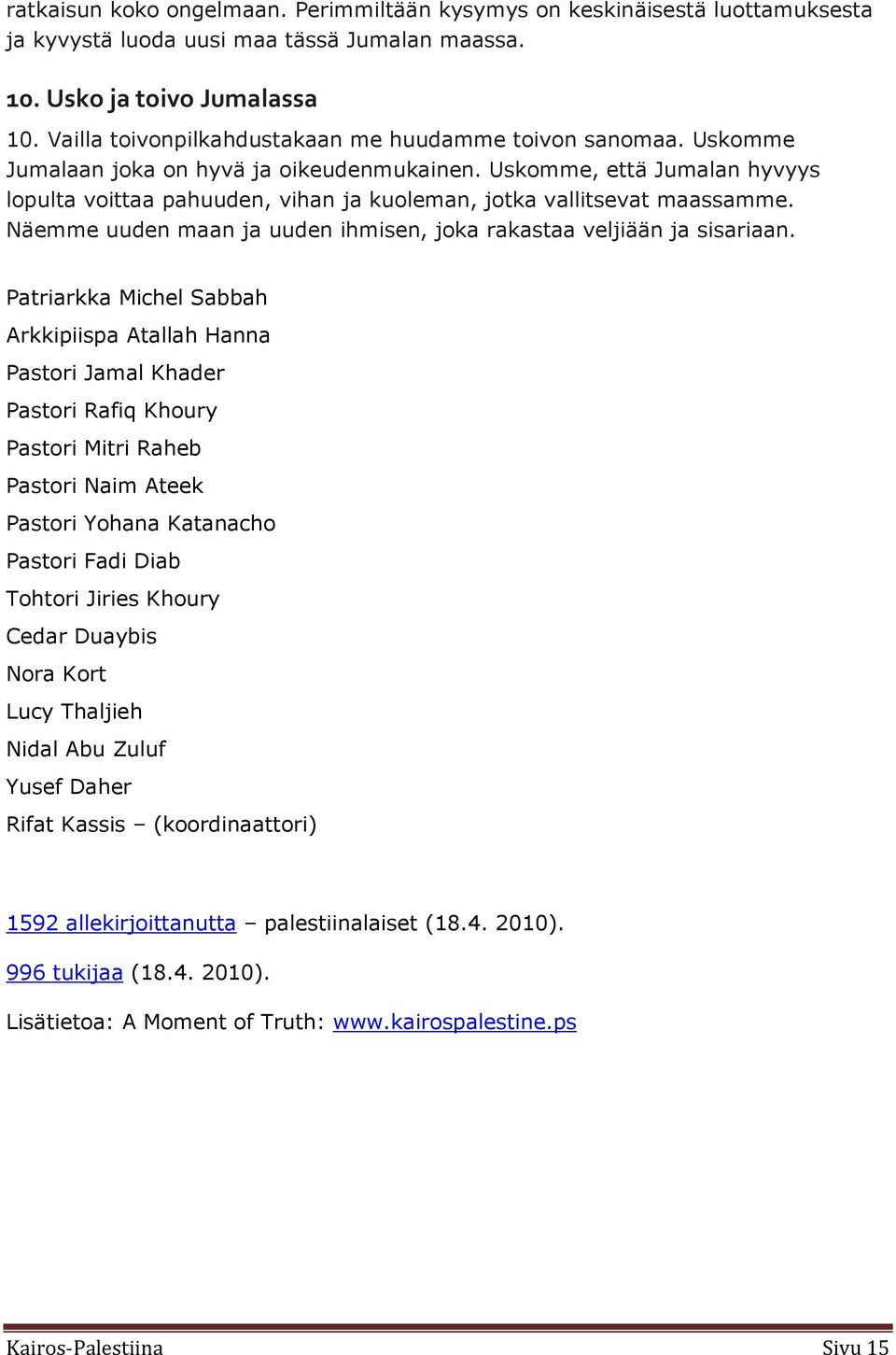 ratkaisun koko ongelmaan. Perimmiltään kysymys on keskinäisestä luottamuksesta ja kyvystä luoda uusi maa tässä Jumalan maassa.

10. Usko ja toivo Jumalassa

10. Vailla toivonpilkahdustakaan me huudamme toivon sanomaa. Uskomme Jumalaan joka on hyvä ja oikeudenmukainen. Uskomme, että Jumalan hyvyys lopulta voittaa pahuuden, vihan ja kuoleman, jotka vallitsevat maassamme. Näemme uuden maan ja uuden ihmisen, joka rakastaa veljiään ja sisariaan.

Patriarkka Michel Sabbah

Arkkipiispa Atallah Hanna

Pastori Jamal Khader

Pastori Rafiq Khoury

Pastori Mitri Raheb

Pastori Naim Ateek

Pastori Yohana Katanacho

Pastori Fadi Diab

Tohtori Jiries Khoury

Cedar Duaybis

Nora Kort

Lucy Thaljieh

Nidal Abu Zuluf

Yusef Daher

Rifat Kassis – (koordinaattori)

1592 allekirjoittanutta – palestiinalaiset (18.4. 2010).

996 tukijaa (18.4. 2010).

Lisätietoa: A Moment of Truth: www.kairospalestine.ps

Kairos-Palestiina Sivu 15